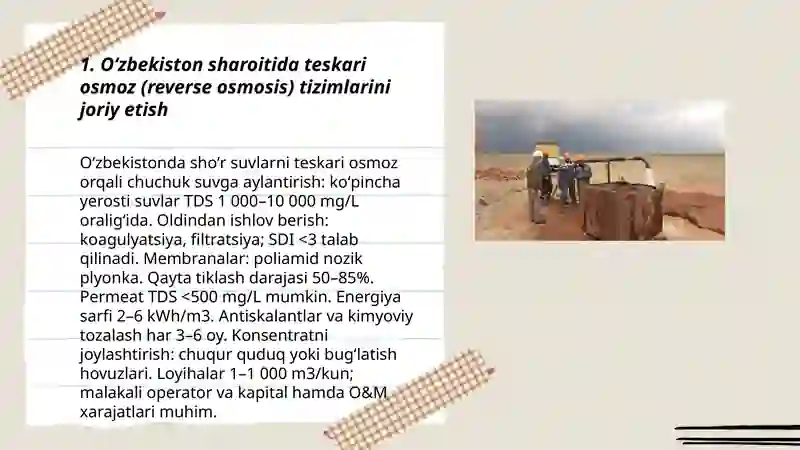 1. O‘zbekiston sharoitida teskari osmoz (reverse osmosis) tizimlarini joriy etish

O‘zbekistonda sho‘r suvlarni teskari osmoz orqali chuchuk suvga aylantirish: ko‘pincha yerosti suvlar TDS 1 000–10 000 mg/L oralig‘ida. Oldindan ishlov berish: koagulyatsiya, filtratsiya; SDI <3 talab qilinadi. Membranalar: poliamid nozik plyonka. Qayta tiklash darajasi 50–85%. Permeat TDS <500 mg/L mumkin. Energiya sarfi 2–6 kWh/m3. Antiskalantlar va kimyoviy tozalash har 3–6 oy. Konsentratni joylashtirish: chuqur quduq yoki bug‘latish hovuzlari. Loyihalar 1–1 000 m3/kun; malakali operator va kapital hamda O&M xarajatlari muhim.